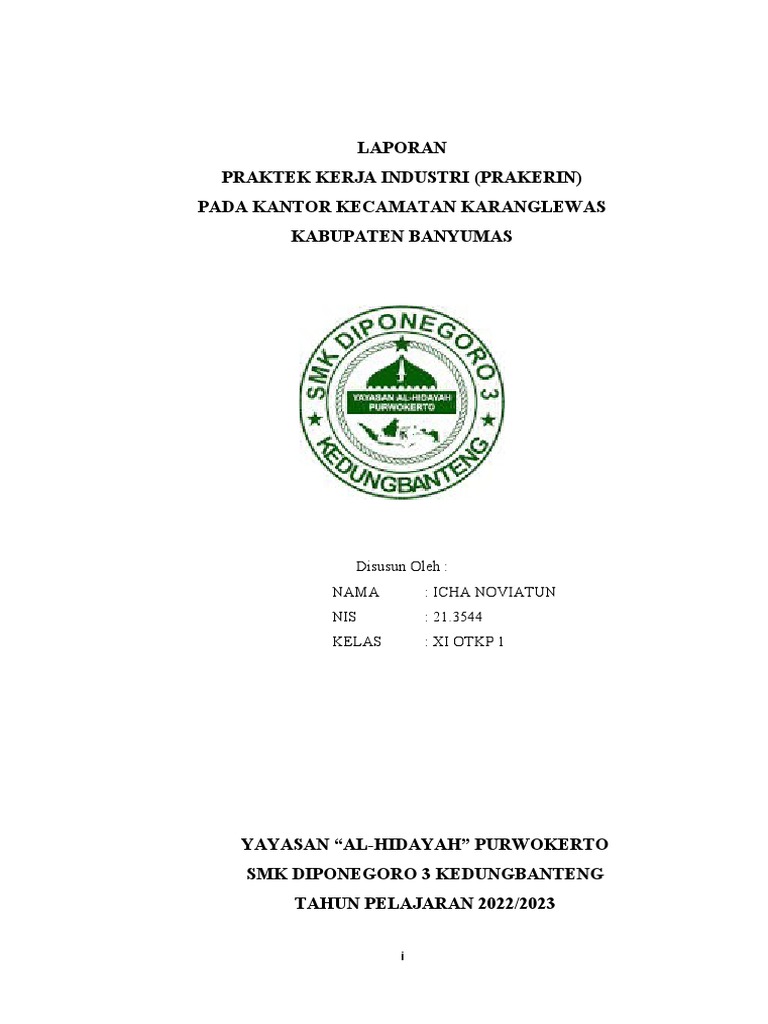 LAPORAN
PRAKTEK KERJA INDUSTRI (PRAKERIN)
PADA KANTOR KECAMATAN KARANGLEWAS
KABUPATEN BANYUMAS

SMK DIPONEGORO 3
YAYASAN AL-HIDAYAH PURWOKERTO
KEDUNGBANTENG

Disusun Oleh :
NAMA : ICHA NOVIATUN
NIS : 21.3544
KELAS : XI OTKP 1

YAYASAN “AL-HIDAYAH” PURWOKERTO
SMK DIPONEGORO 3 KEDUNGBANTENG
TAHUN PELAJARAN 2022/2023

i